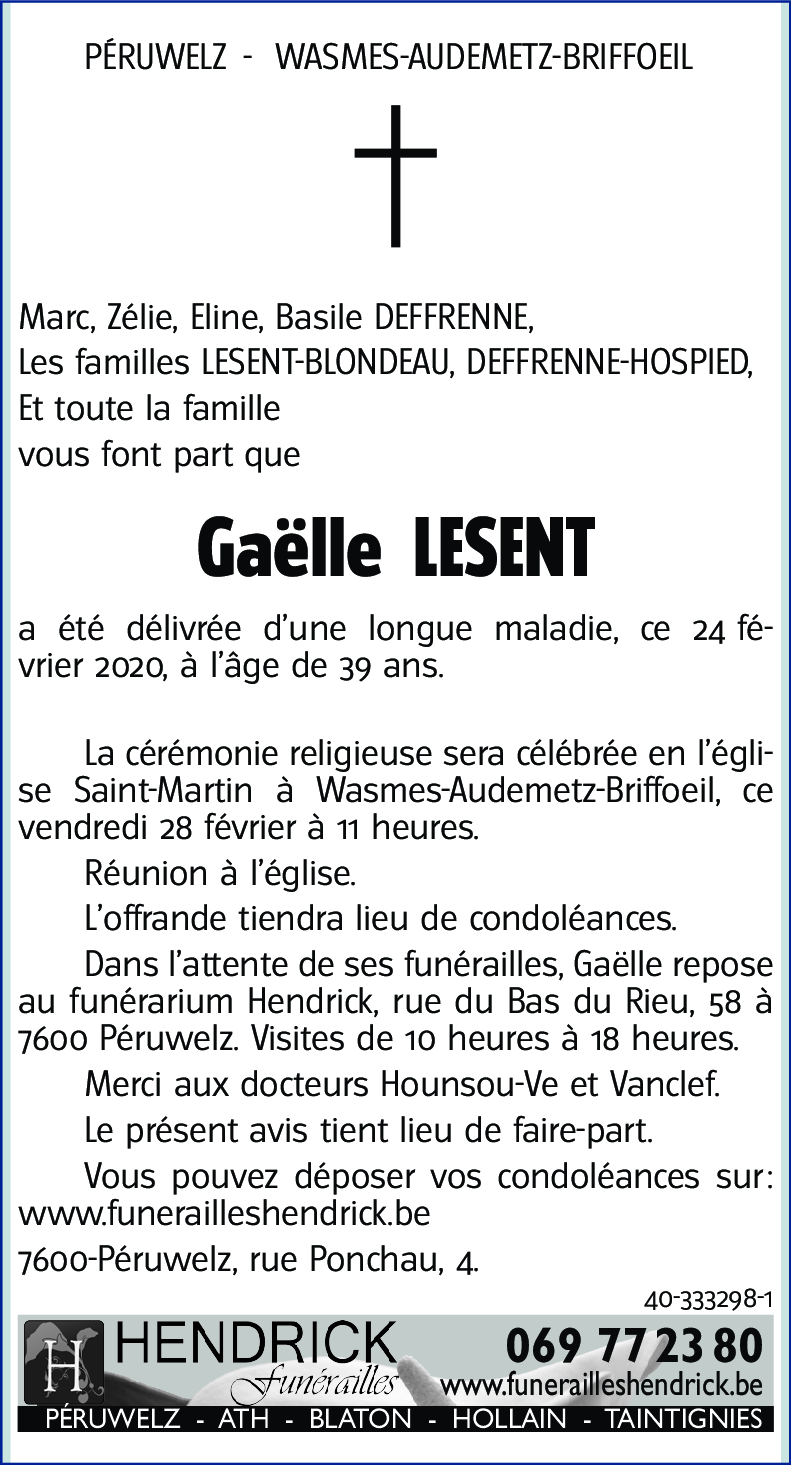 PÉRUWELZ - WASMES-AUDEMETZ-BRIFFOEIL

Marc, Zélie, Eline, Basile DEFFRENNE,
Les familles LESENT-BLONDEAU, DEFFRENNE-HOSPIED,
Et toute la famille
vous font part que

Gaëlle LESENT

a été délivrée d'une longue maladie, ce 24 février 2020, à l'âge de 39 ans.

La cérémonie religieuse sera célébrée en l'église Saint-Martin à Wasmes-Audemetz-Briffoeil, ce vendredi 28 février à 11 heures.

Réunion à l'église.

L'offrande tiendra lieu de condoléances.

Dans l'attente de ses funérailles, Gaëlle repose au funérarium Hendrick, rue du Bas du Rieu, 58 à 7600 Péruwelz. Visites de 10 heures à 18 heures.

Merci aux docteurs Hounsou-Ve et Vanclef.

Le présent avis tient lieu de faire-part.

Vous pouvez déposer vos condoléances sur: www.funerailleshendrick.be

7600-Péruwelz, rue Ponchau, 4.

40-333298-1

H HENDRICK Funérailles 069 77 23 80 www.funerailleshendrick.be

PÉRUWELZ - ATH - BLATON - HOLLAIN - TAINTIGNIES